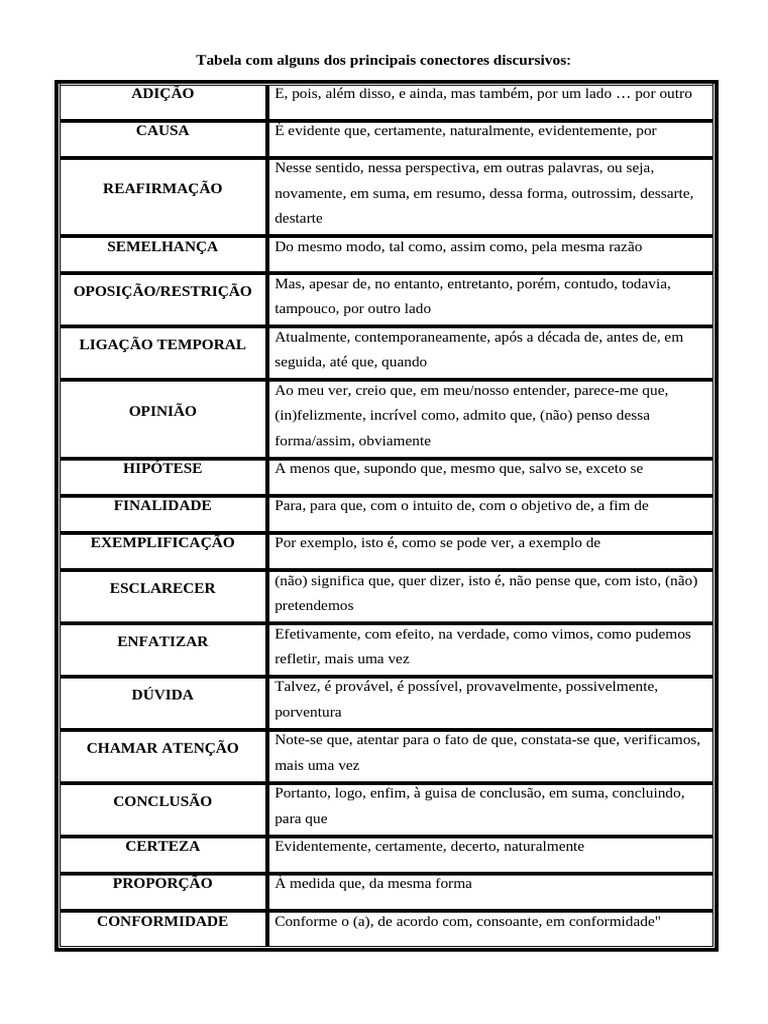 Tabela com alguns dos principais conectores discursivos:

| | |
|---|---|
| ADIÇÃO | E, pois, além disso, e ainda, mas também, por um lado … por outro |
| CAUSA | É evidente que, certamente, naturalmente, evidentemente, por |
| REAFIRMAÇÃO | Nesse sentido, nessa perspectiva, em outras palavras, ou seja, novamente, em suma, em resumo, dessa forma, outrossim, dessarte, destarte |
| SEMELHANÇA | Do mesmo modo, tal como, assim como, pela mesma razão |
| OPOSIÇÃO/RESTRIÇÃO | Mas, apesar de, no entanto, entretanto, porém, contudo, todavia, tampouco, por outro lado |
| LIGAÇÃO TEMPORAL | Atualmente, contemporaneamente, após a década de, antes de, em seguida, até que, quando |
| OPINIÃO | Ao meu ver, creio que, em meu/nosso entender, parece-me que, (in)felizmente, incrível como, admito que, (não) penso dessa forma/assim, obviamente |
| HIPÓTESE | A menos que, supondo que, mesmo que, salvo se, exceto se |
| FINALIDADE | Para, para que, com o intuito de, com o objetivo de, a fim de |
| EXEMPLIFICAÇÃO | Por exemplo, isto é, como se pode ver, a exemplo de |
| ESCLARECER | (não) significa que, quer dizer, isto é, não pense que, com isto, (não) pretendemos |
| ENFATIZAR | Efetivamente, com efeito, na verdade, como vimos, como pudemos refletir, mais uma vez |
| DÚVIDA | Talvez, é provável, é possível, provavelmente, possivelmente, porventura |
| CHAMAR ATENÇÃO | Note-se que, atentar para o fato de que, constata-se que, verificamos, mais uma vez |
| CONCLUSÃO | Portanto, logo, enfim, à guisa de conclusão, em suma, concluindo, para que |
| CERTEZA | Evidentemente, certamente, decerto, naturalmente |
| PROPORÇÃO | À medida que, da mesma forma |
| CONFORMIDADE | Conforme o (a), de acordo com, consoante, em conformidade" |